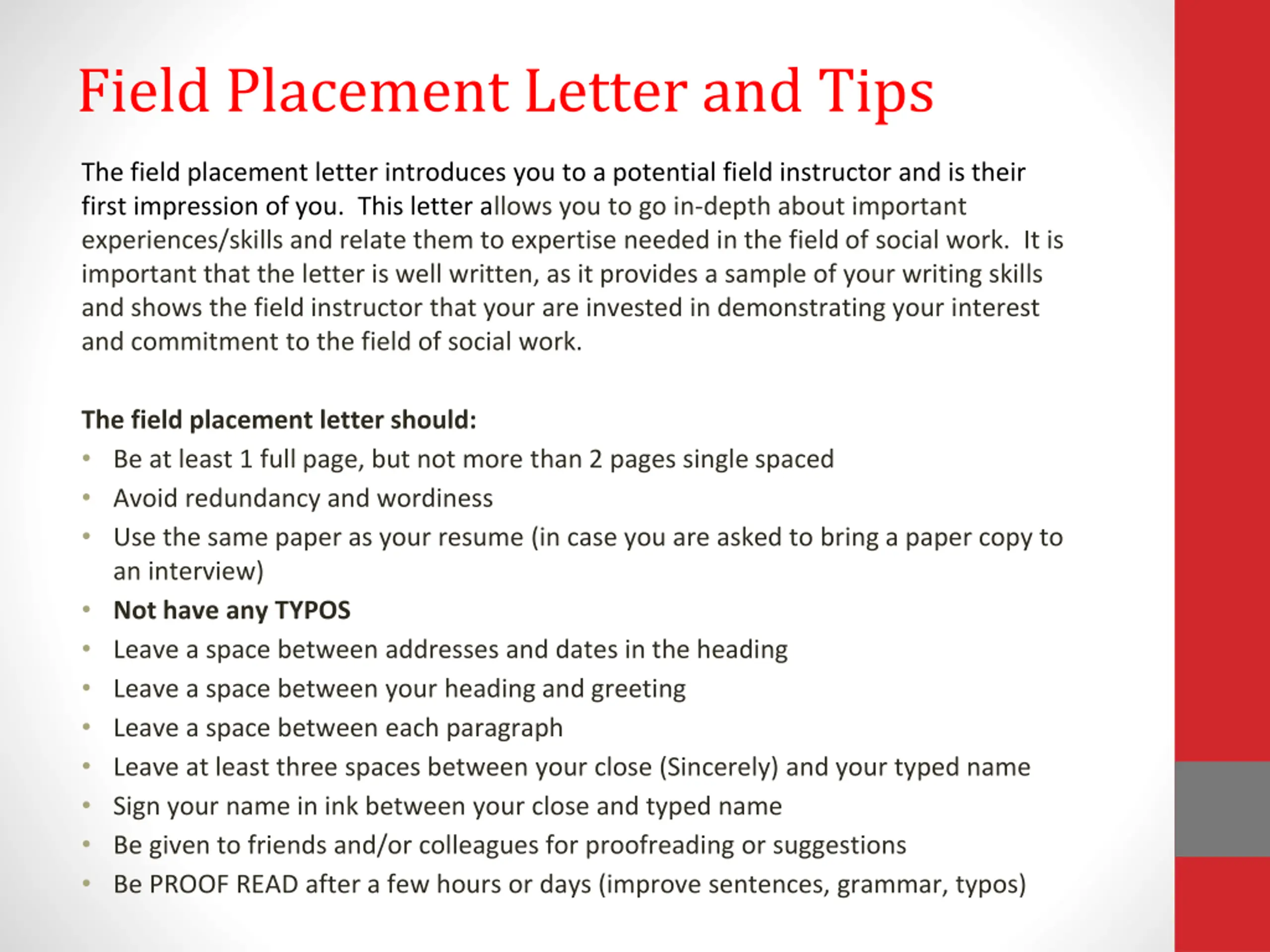 Field Placement Letter and Tips

The field placement letter introduces you to a potential field instructor and is their first impression of you.  This letter allows you to go in-depth about important experiences/skills and relate them to expertise needed in the field of social work.  It is important that the letter is well written, as it provides a sample of your writing skills and shows the field instructor that your are invested in demonstrating your interest and commitment to the field of social work.

The field placement letter should:
• Be at least 1 full page, but not more than 2 pages single spaced
• Avoid redundancy and wordiness
• Use the same paper as your resume (in case you are asked to bring a paper copy to an interview)
• Not have any TYPOS
• Leave a space between addresses and dates in the heading
• Leave a space between your heading and greeting
• Leave a space between each paragraph
• Leave at least three spaces between your close (Sincerely) and your typed name
• Sign your name in ink between your close and typed name
• Be given to friends and/or colleagues for proofreading or suggestions
• Be PROOF READ after a few hours or days (improve sentences, grammar, typos)